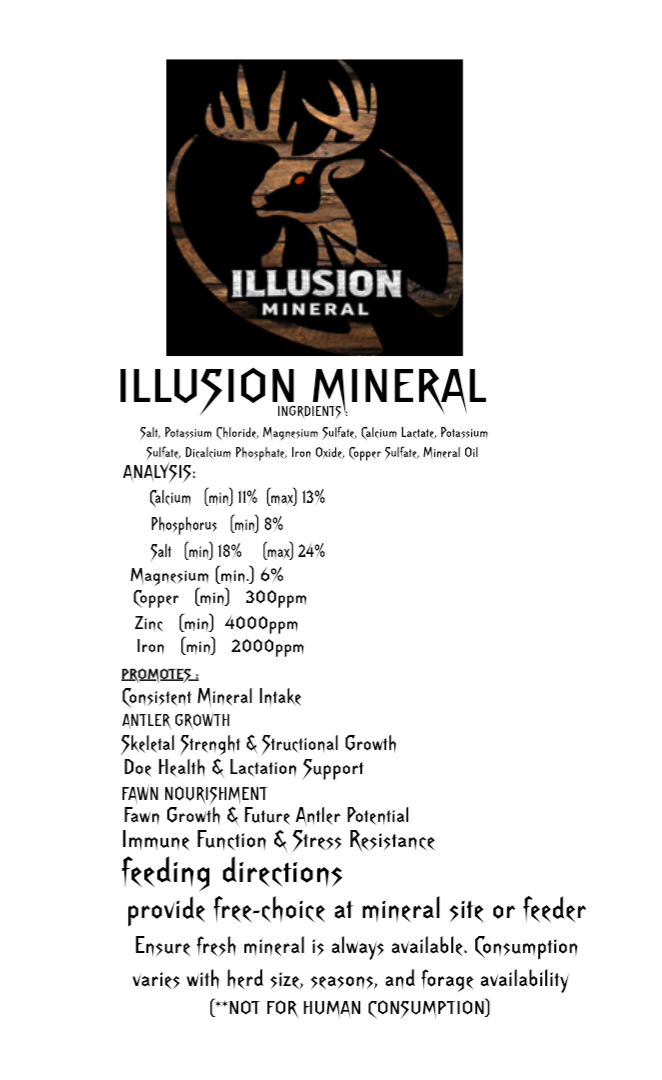 ILLUSION
MINERAL

ILLUSION MINERAL
INGRDIENTS :
Salt, Potassium Chloride, Magnesium Sulfate, Calcium Lactate, Potassium Sulfate, Dicalcium Phosphate, Iron Oxide, Copper Sulfate, Mineral Oil

ANALYSIS:
Calcium (min) 11% (max) 13%
Phosphorus (min) 8%
Salt (min) 18% (max) 24%
Magnesium (min.) 6%
Copper (min) 300ppm
Zinc (min) 4000ppm
Iron (min) 2000ppm

PROMOTES :
Consistent Mineral Intake
ANTLER GROWTH
Skeletal Strenght & Structional Growth
Doe Health & Lactation Support
FAWN NOURISHMENT
Fawn Growth & Future Antler Potential
Immune Function & Stress Resistance

feeding directions
provide free-choice at mineral site or feeder
Ensure fresh mineral is always available. Consumption varies with herd size, seasons, and forage availability
(**NOT FOR HUMAN CONSUMPTION)